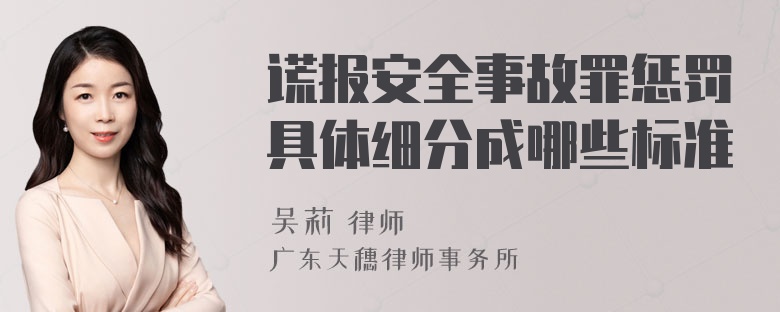 谎报安全事故罪惩罚具体细分成哪些标准

吴莉 律师
广东天穗律师事务所